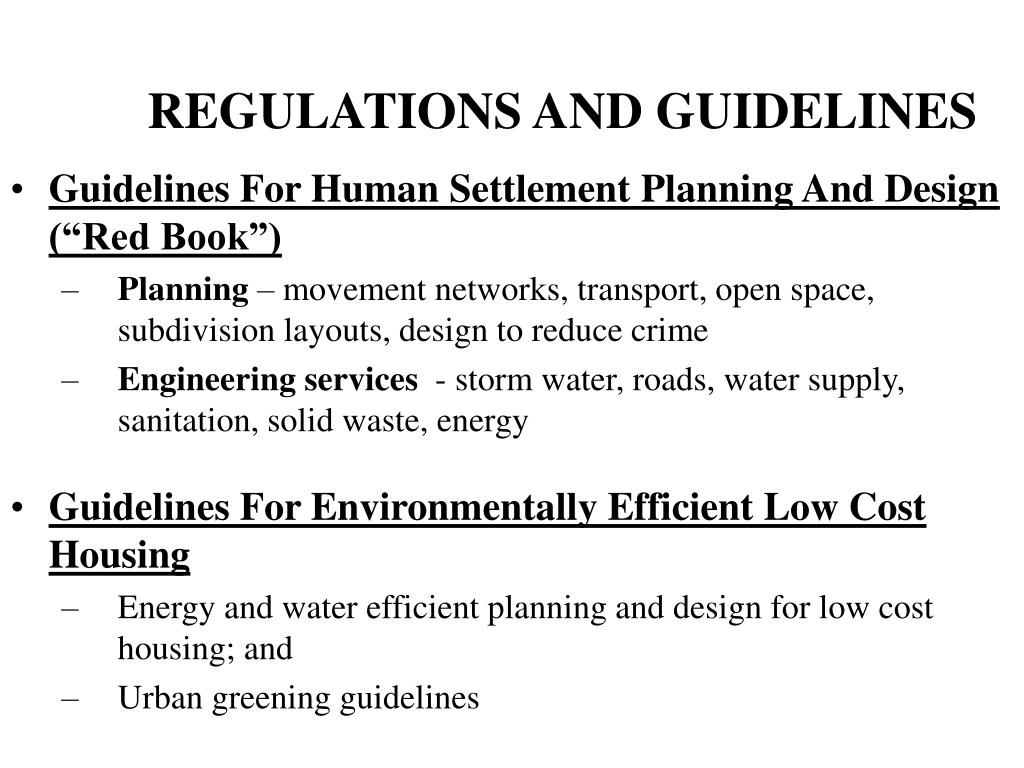 REGULATIONS AND GUIDELINES

• Guidelines For Human Settlement Planning And Design (“Red Book”)
– Planning – movement networks, transport, open space, subdivision layouts, design to reduce crime
– Engineering services - storm water, roads, water supply, sanitation, solid waste, energy

• Guidelines For Environmentally Efficient Low Cost Housing
– Energy and water efficient planning and design for low cost housing; and
– Urban greening guidelines